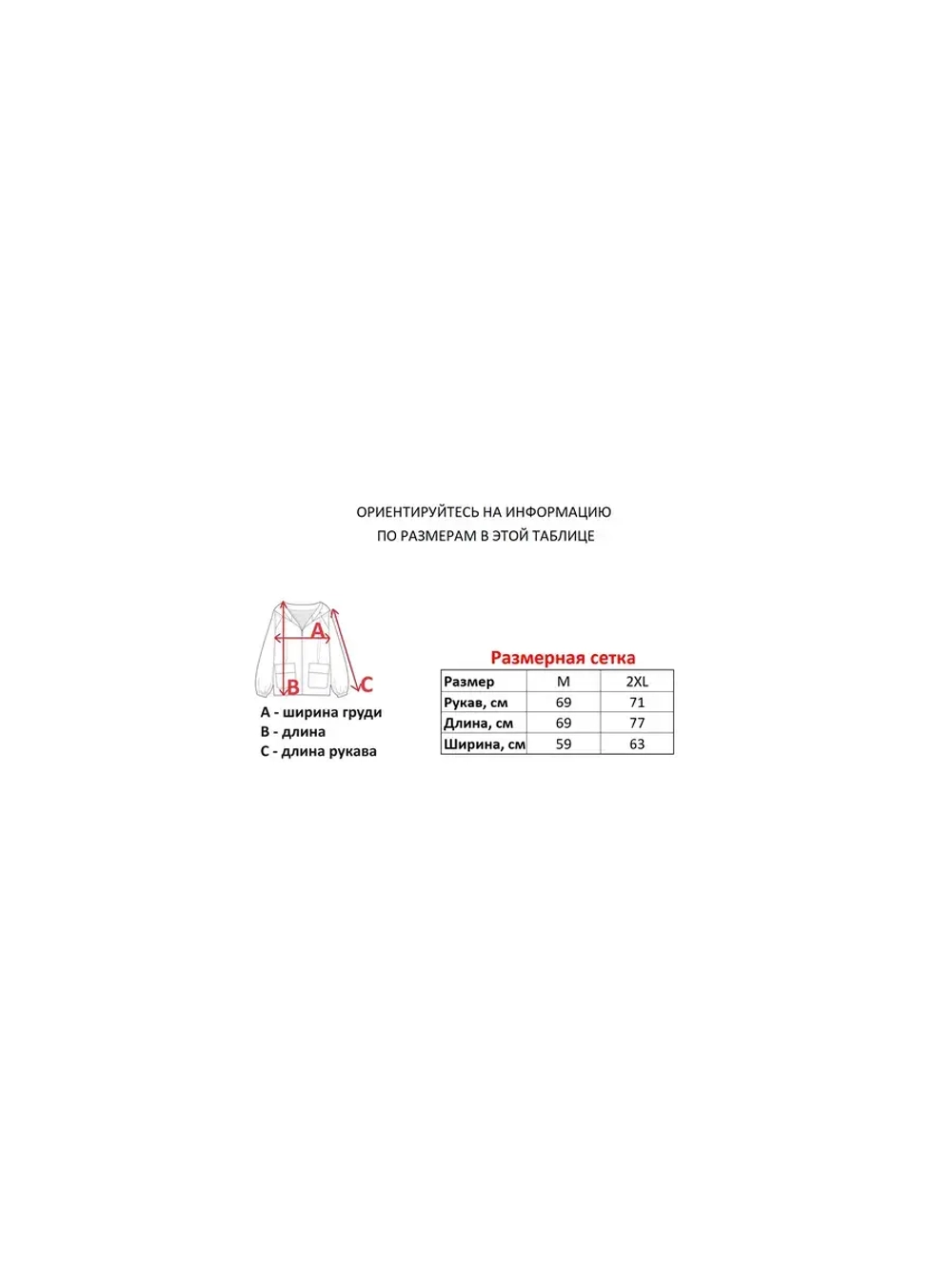 ОРИЕНТИРУЙТЕСЬ НА ИНФОРМАЦИЮ
ПО РАЗМЕРАМ В ЭТОЙ ТАБЛИЦЕ

A
B
C

A - ширина груди
B - длина
C - длина рукава

Размерная сетка

| Размер | M | 2XL |
|---|---|---|
| Рукав, см | 69 | 71 |
| Длина, см | 69 | 77 |
| Ширина, см | 59 | 63 |